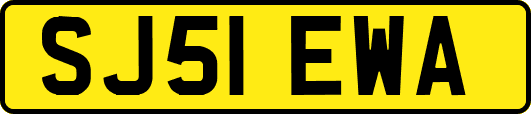 SJ51 EWA